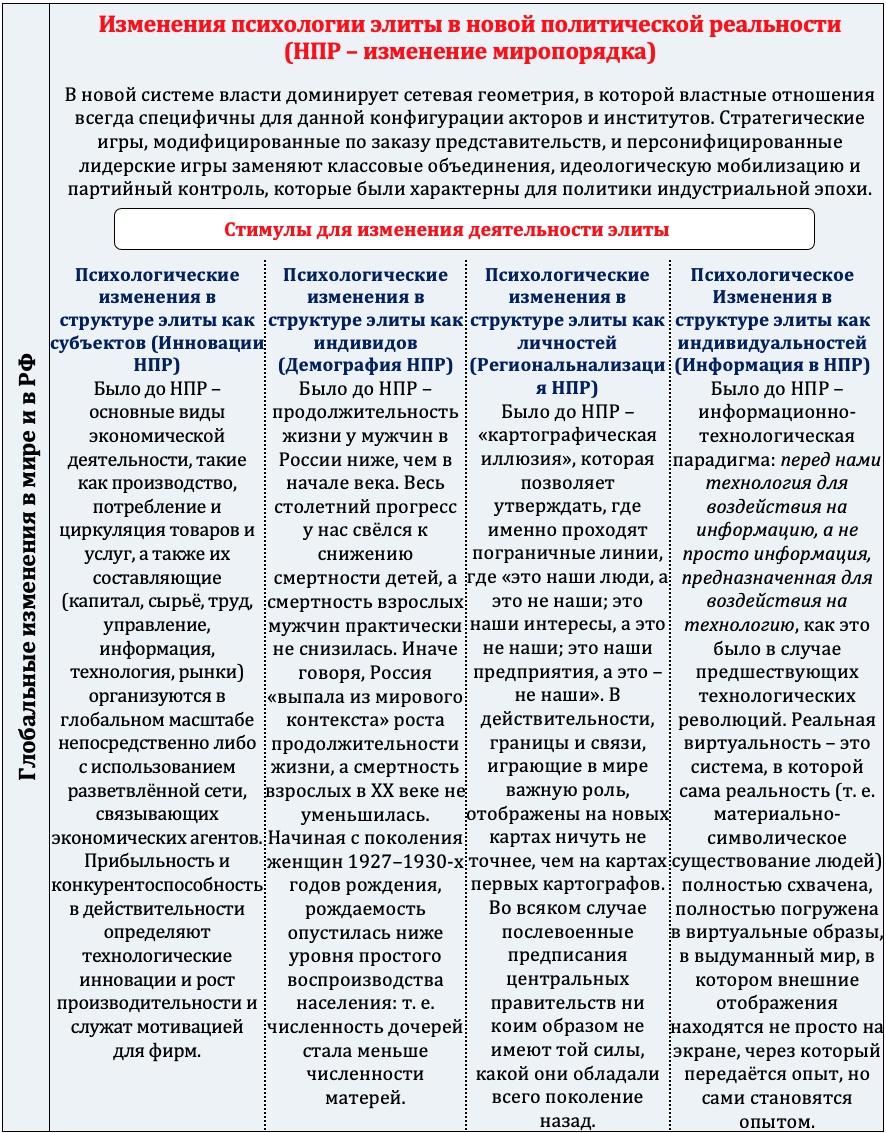 Глобальные изменения в мире и в РФ

Изменения психологии элиты в новой политической реальности (НПР – изменение миропорядка)

В новой системе власти доминирует сетевая геометрия, в которой властные отношения всегда специфичны для данной конфигурации акторов и институтов. Стратегические игры, модифицированные по заказу представительств, и персонифицированные лидерские игры заменяют классовые объединения, идеологическую мобилизацию и партийный контроль, которые были характерны для политики индустриальной эпохи.

Стимулы для изменения деятельности элиты

Психологические изменения в структуре элиты как субъектов (Инновации НПР)
Было до НПР – основные виды экономической деятельности, такие как производство, потребление и циркуляция товаров и услуг, а также их составляющие (капитал, сырьё, труд, управление, информация, технология, рынки) организуются в глобальном масштабе непосредственно либо с использованием разветвлённой сети, связывающих экономических агентов. Прибыльность и конкурентоспособность в действительности определяют технологические инновации и рост производительности и служат мотивацией для фирм.

Психологические изменения в структуре элиты как индивидов (Демография НПР)
Было до НПР – продолжительность жизни у мужчин в России ниже, чем в начале века. Весь столетний прогресс у нас свёлся к снижению смертности детей, а смертность взрослых мужчин практически не снизилась. Иначе говоря, Россия «выпала из мирового контекста» роста продолжительности жизни, а смертность взрослых в XX веке не уменьшилась. Начиная с поколения женщин 1927–1930-х годов рождения, рождаемость опустилась ниже уровня простого воспроизводства населения: т. е. численность дочерей стала меньше численности матерей.

Психологические изменения в структуре элиты как личностей (Региональнализация НПР)
Было до НПР – «картографическая иллюзия», которая позволяет утверждать, где именно проходят пограничные линии, где «это наши люди, а это не наши; это наши интересы, а это не наши; это наши предприятия, а это – не наши». В действительности, границы и связи, играющие в мире важную роль, отображены на новых картах ничуть не точнее, чем на картах первых картографов. Во всяком случае послевоенные предписания центральных правительств ни коим образом не имеют той силы, какой они обладали всего поколение назад.

Психологическое Изменения в структуре элиты как индивидуальностей (Информация в НПР)
Было до НПР – информационно-технологическая парадигма: перед нами технология для воздействия на информацию, а не просто информация, предназначенная для воздействия на технологию, как это было в случае предшествующих технологических революций. Реальная виртуальность – это система, в которой сама реальность (т. е. материально-символическое существование людей) полностью схвачена, полностью погружена в виртуальные образы, в выдуманный мир, в котором внешние отображения находятся не просто на экране, через который передаётся опыт, но сами становятся опытом.